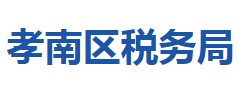 孝南区税务局